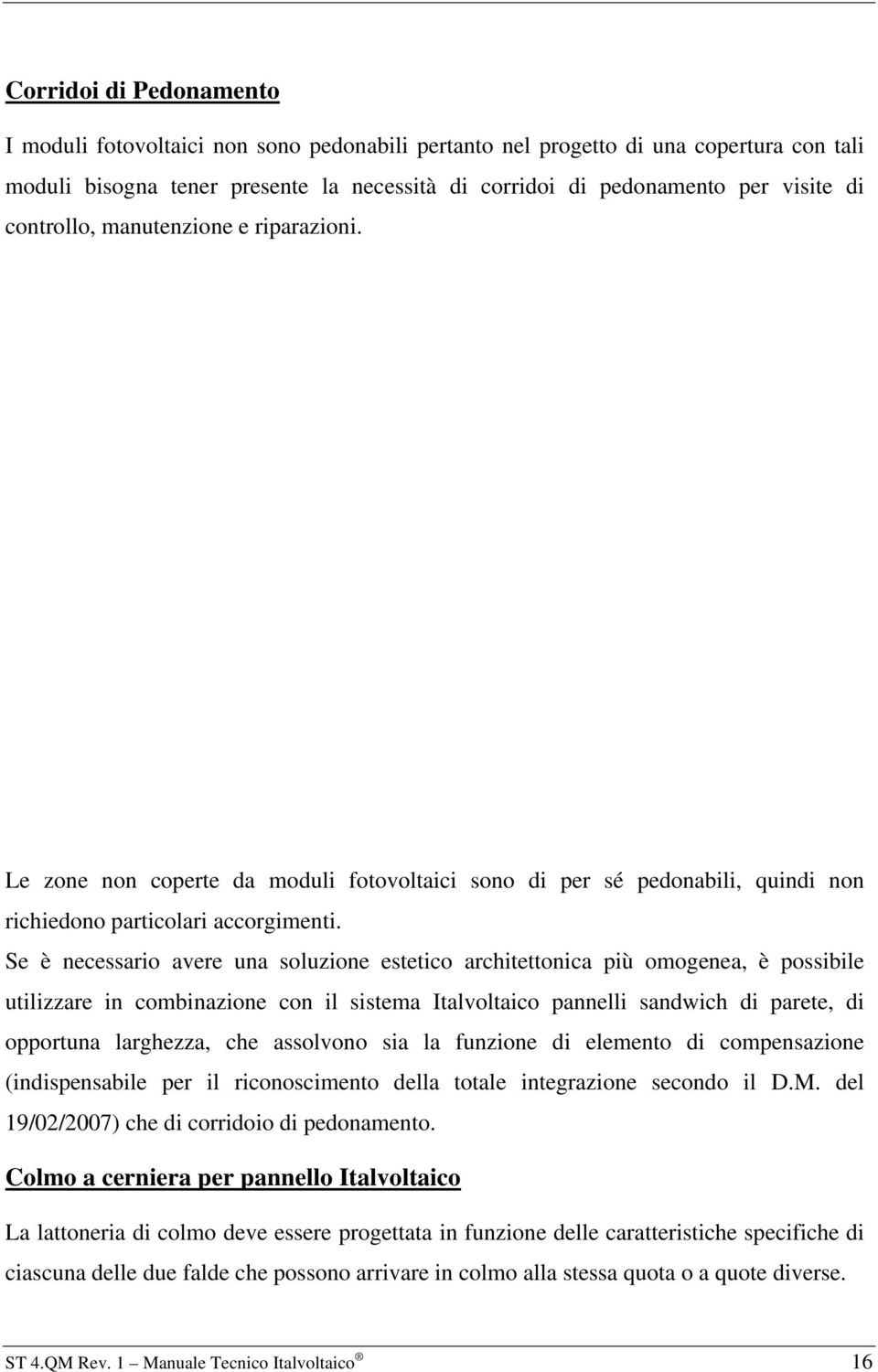 Corridoi di Pedonamento

I moduli fotovoltaici non sono pedonabili pertanto nel progetto di una copertura con tali moduli bisogna tener presente la necessità di corridoi di pedonamento per visite di controllo, manutenzione e riparazioni.

Le zone non coperte da moduli fotovoltaici sono di per sé pedonabili, quindi non richiedono particolari accorgimenti.

Se è necessario avere una soluzione estetico architettonica più omogenea, è possibile utilizzare in combinazione con il sistema Italvoltaico pannelli sandwich di parete, di opportuna larghezza, che assolvono sia la funzione di elemento di compensazione (indispensabile per il riconoscimento della totale integrazione secondo il D.M. del 19/02/2007) che di corridoio di pedonamento.

Colmo a cerniera per pannello Italvoltaico

La lattoneria di colmo deve essere progettata in funzione delle caratteristiche specifiche di ciascuna delle due falde che possono arrivare in colmo alla stessa quota o a quote diverse.

ST 4.QM Rev. 1 – Manuale Tecnico Italvoltaico ® 16